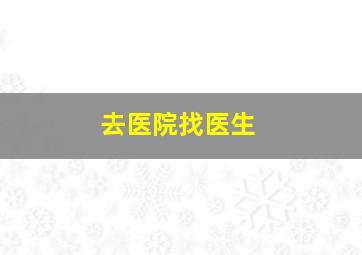 去医院找医生